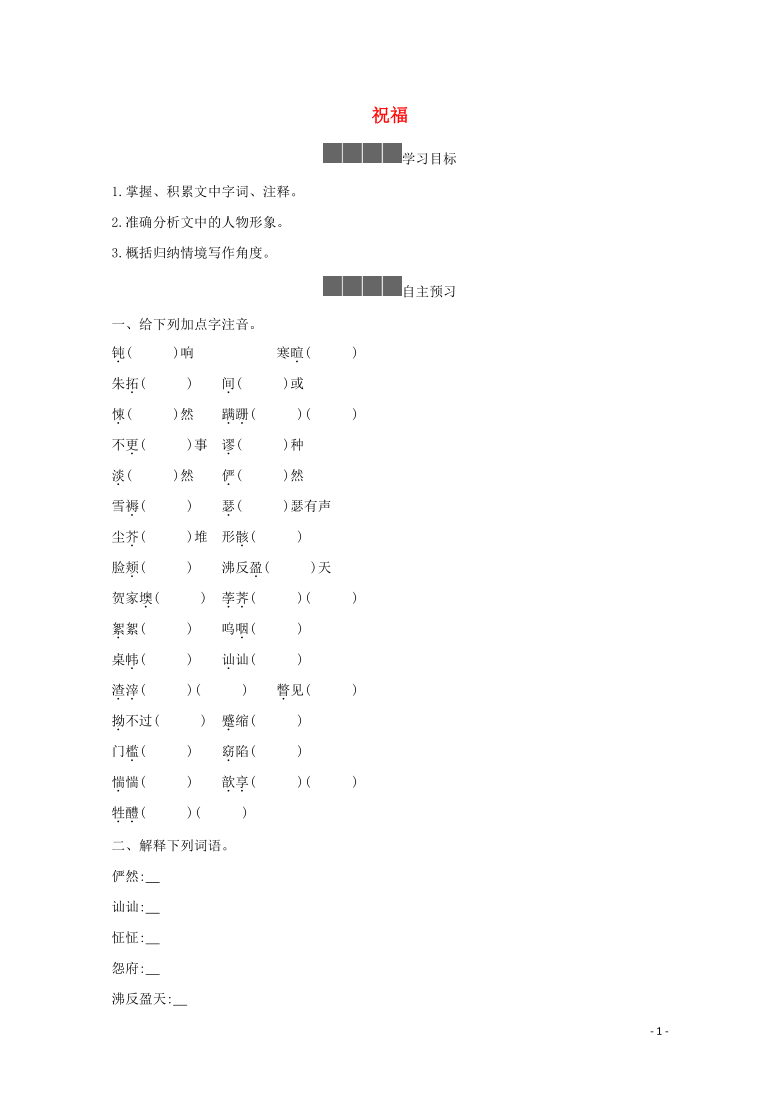 祝福

学习目标

1. 掌握、积累文中字词、注释。

2. 准确分析文中的人物形象。

3. 概括归纳情境写作角度。

自主预习

一、给下列加点字注音。

钝(　　)响　　寒暄(　　)

朱拓(　　)　　间(　　)或

悚(　　)然　　蹒跚(　　)(　　)

不更(　　)事　　谬(　　)种

淡(　　)然　　俨(　　)然

雪褥(　　)　　瑟(　　)瑟有声

尘芥(　　)堆　　形骸(　　)

脸颊(　　)　　沸反盈(　　)天

贺家墺(　　)　　荸荠(　　)(　　)

絮絮(　　)　　呜咽(　　)

桌帏(　　)　　讪讪(　　)

渣滓(　　)(　　)　　瞥见(　　)

拗不过(　　)　　蹙缩(　　)

门槛(　　)　　窈陷(　　)

惴惴(　　)　　歆享(　　)(　　)

牲醴(　　)(　　)

二、解释下列词语。

俨然:__

讪讪:__

怔怔:__

忽府:__

沸反盈天:__

- 1 -